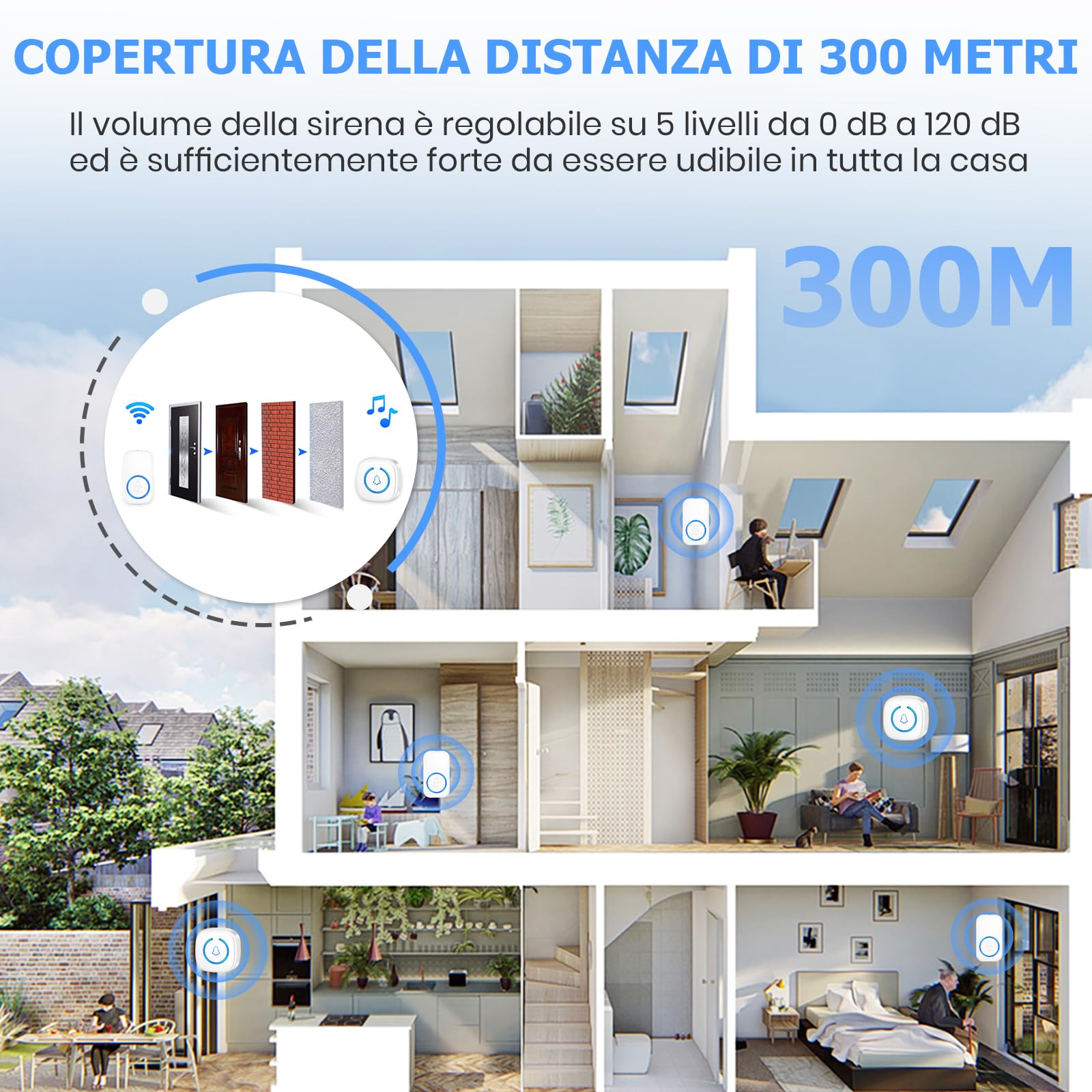 COPERTURA DELLA DISTANZA DI 300 METRI

Il volume della sirena è regolabile su 5 livelli da 0 dB a 120 dB ed è sufficientemente forte da essere udibile in tutta la casa

300M